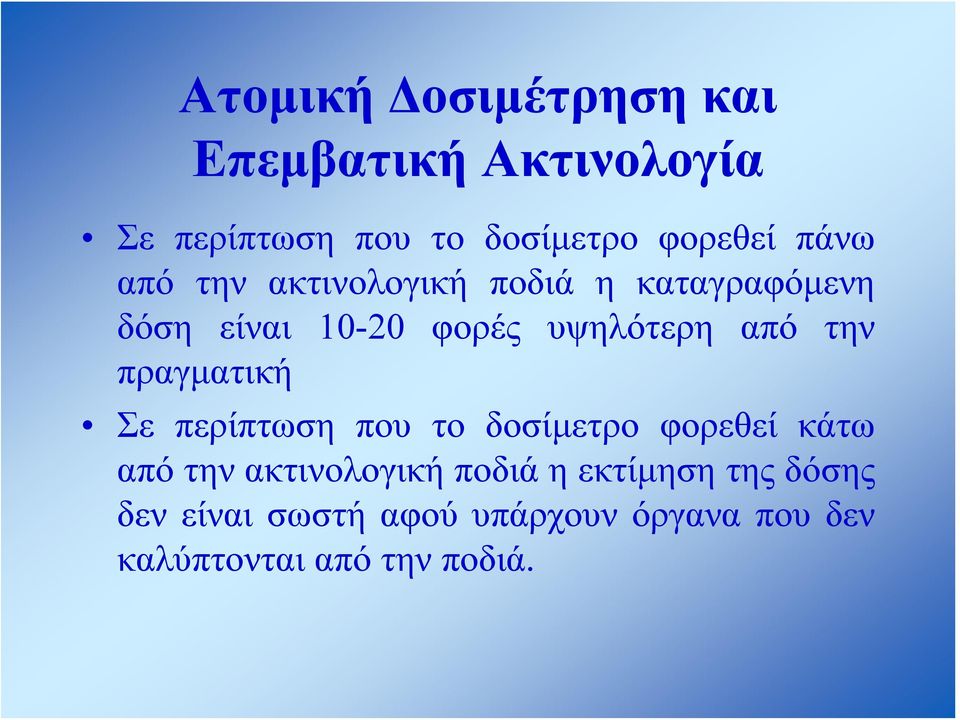 Ατομική Δοσιμέτρηση και Επεμβατική Ακτινολογία

• Σε περίπτωση που το δοσίμετρο φορεθεί πάνω από την ακτινολογική ποδιά η καταγραφόμενη δόση είναι 10-20 φορές υψηλότερη από την πραγματική

• Σε περίπτωση που το δοσίμετρο φορεθεί κάτω από την ακτινολογική ποδιά η εκτίμηση της δόσης δεν είναι σωστή αφού υπάρχουν όργανα που δεν καλύπτονται από την ποδιά.